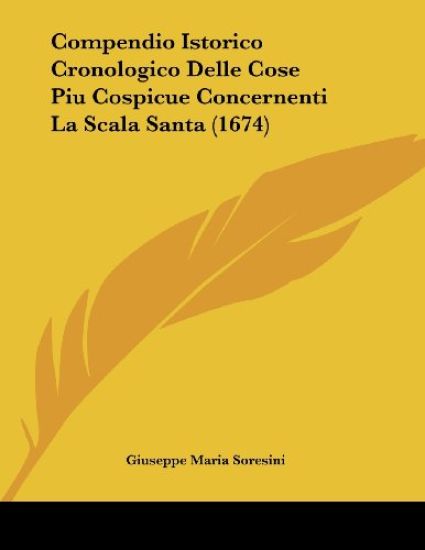 Compendio Istorico Cronologico Delle Cose Piu Cospicue Concernenti La Scala Santa (1674)

Giuseppe Maria Soresini